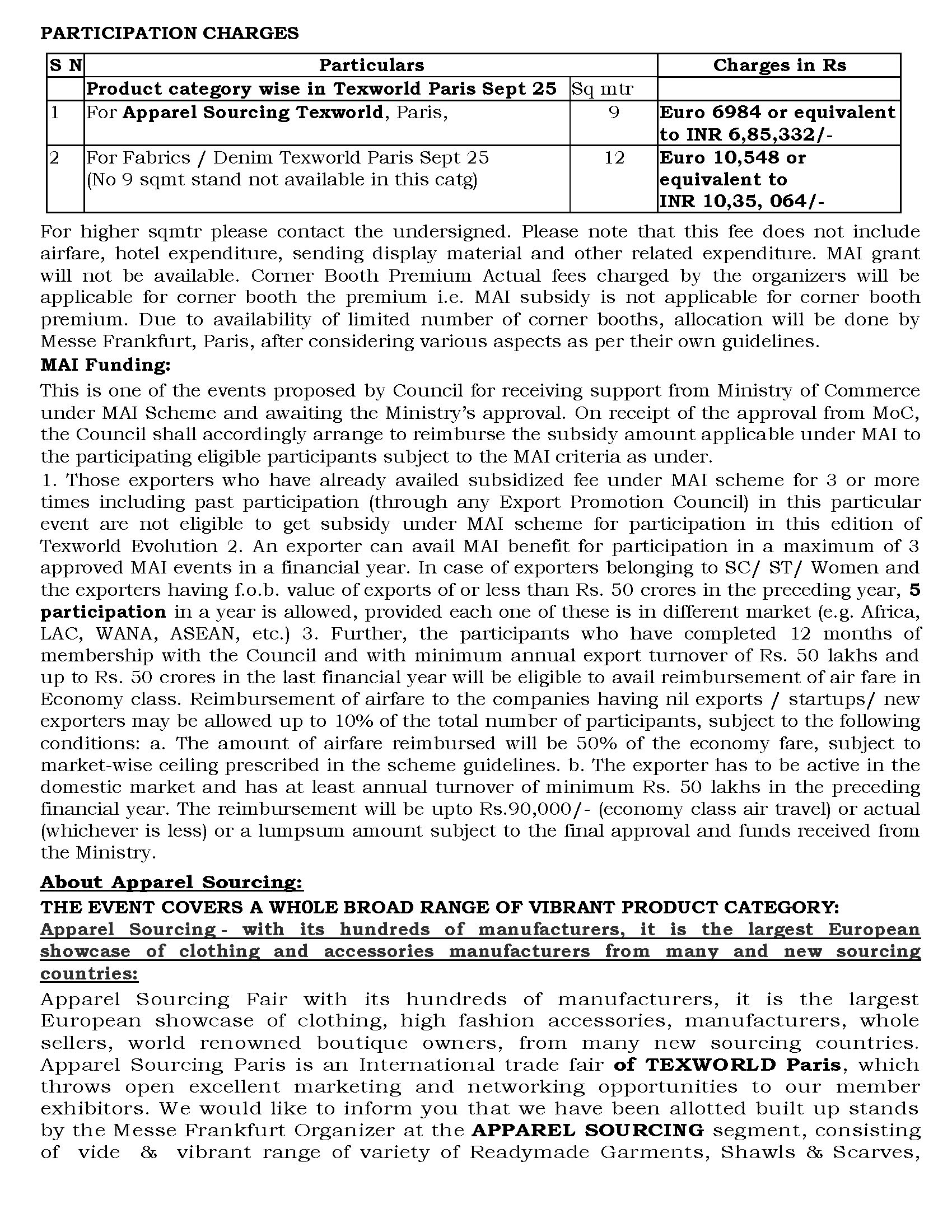 PARTICIPATION CHARGES

| S N | Particulars | | Charges in Rs |
|---|---|---|---|
| | Product category wise in Texworld Paris Sept 25 | Sq mtr | |
| 1 | For Apparel Sourcing Texworld, Paris, | 9 | Euro 6984 or equivalent to INR 6,85,332/- |
| 2 | For Fabrics / Denim Texworld Paris Sept 25 (No 9 sqmt stand not available in this catg) | 12 | Euro 10,548 or equivalent to INR 10,35, 064/- |

For higher sqmtr please contact the undersigned. Please note that this fee does not include airfare, hotel expenditure, sending display material and other related expenditure. MAI grant will not be available. Corner Booth Premium Actual fees charged by the organizers will be applicable for corner booth the premium i.e. MAI subsidy is not applicable for corner booth premium. Due to availability of limited number of corner booths, allocation will be done by Messe Frankfurt, Paris, after considering various aspects as per their own guidelines.

MAI Funding:

This is one of the events proposed by Council for receiving support from Ministry of Commerce under MAI Scheme and awaiting the Ministry's approval. On receipt of the approval from MoC, the Council shall accordingly arrange to reimburse the subsidy amount applicable under MAI to the participating eligible participants subject to the MAI criteria as under.

1. Those exporters who have already availed subsidized fee under MAI scheme for 3 or more times including past participation (through any Export Promotion Council) in this particular event are not eligible to get subsidy under MAI scheme for participation in this edition of Texworld Evolution 2. An exporter can avail MAI benefit for participation in a maximum of 3 approved MAI events in a financial year. In case of exporters belonging to SC/ ST/ Women and the exporters having f.o.b. value of exports of or less than Rs. 50 crores in the preceding year, 5 participation in a year is allowed, provided each one of these is in different market (e.g. Africa, LAC, WANA, ASEAN, etc.) 3. Further, the participants who have completed 12 months of membership with the Council and with minimum annual export turnover of Rs. 50 lakhs and up to Rs. 50 crores in the last financial year will be eligible to avail reimbursement of air fare in Economy class. Reimbursement of airfare to the companies having nil exports / startups/ new exporters may be allowed up to 10% of the total number of participants, subject to the following conditions: a. The amount of airfare reimbursed will be 50% of the economy fare, subject to market-wise ceiling prescribed in the scheme guidelines. b. The exporter has to be active in the domestic market and has at least annual turnover of minimum Rs. 50 lakhs in the preceding financial year. The reimbursement will be upto Rs.90,000/- (economy class air travel) or actual (whichever is less) or a lumpsum amount subject to the final approval and funds received from the Ministry.

About Apparel Sourcing:

THE EVENT COVERS A WH0LE BROAD RANGE OF VIBRANT PRODUCT CATEGORY:

Apparel Sourcing - with its hundreds of manufacturers, it is the largest European showcase of clothing and accessories manufacturers from many and new sourcing countries:

Apparel Sourcing Fair with its hundreds of manufacturers, it is the largest European showcase of clothing, high fashion accessories, manufacturers, whole sellers, world renowned boutique owners, from many new sourcing countries. Apparel Sourcing Paris is an International trade fair of TEXWORLD Paris, which throws open excellent marketing and networking opportunities to our member exhibitors. We would like to inform you that we have been allotted built up stands by the Messe Frankfurt Organizer at the APPAREL SOURCING segment, consisting of vide & vibrant range of variety of Readymade Garments, Shawls & Scarves,